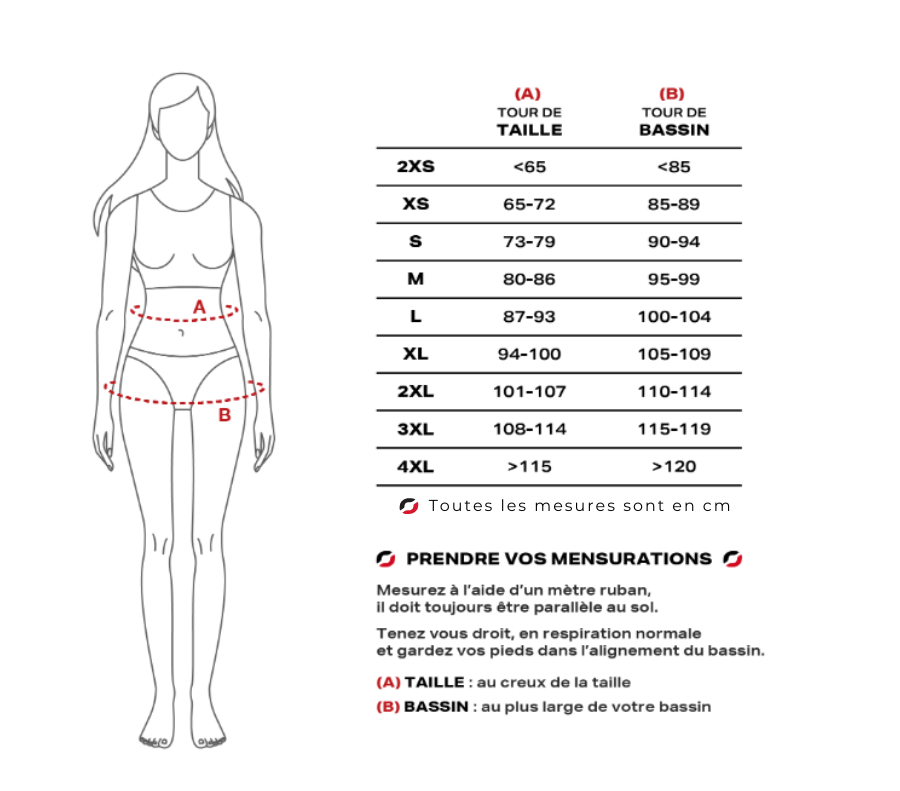 A

B

| | (A) TOUR DE TAILLE | (B) TOUR DE BASSIN |
|---|---|---|
| 2XS | <65 | <85 |
| XS | 65-72 | 85-89 |
| S | 73-79 | 90-94 |
| M | 80-86 | 95-99 |
| L | 87-93 | 100-104 |
| XL | 94-100 | 105-109 |
| 2XL | 101-107 | 110-114 |
| 3XL | 108-114 | 115-119 |
| 4XL | >115 | >120 |

Toutes les mesures sont en cm

PRENDRE VOS MENSURATIONS

Mesurez à l'aide d'un mètre ruban, il doit toujours être parallèle au sol.

Tenez vous droit, en respiration normale et gardez vos pieds dans l'alignement du bassin.

(A) TAILLE : au creux de la taille

(B) BASSIN : au plus large de votre bassin